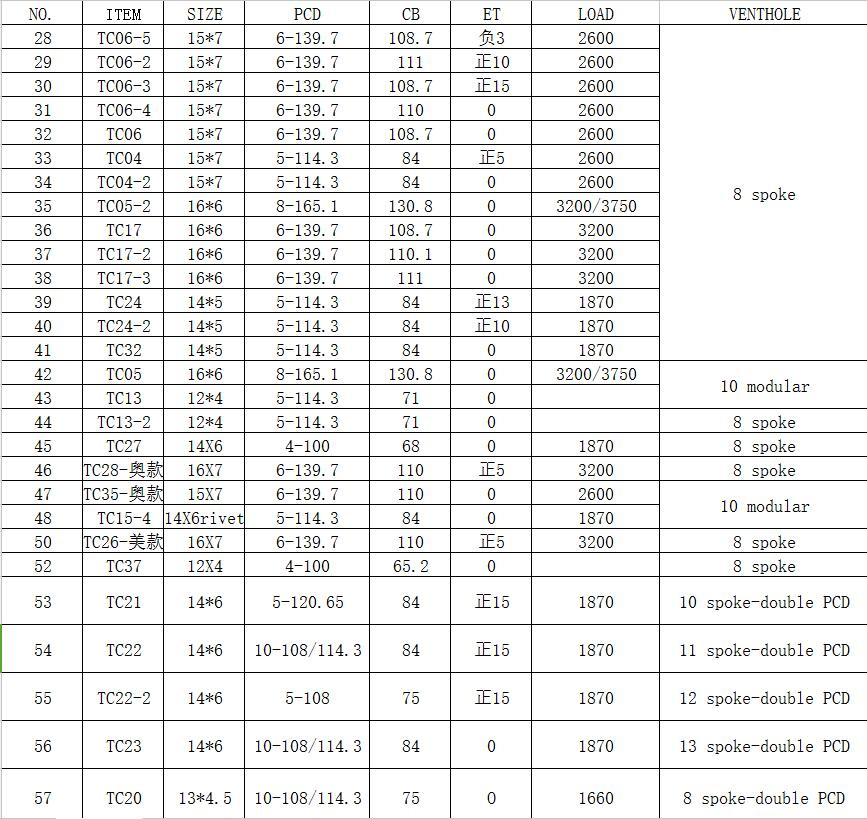 | NO. | ITEM | SIZE | PCD | CB | ET | LOAD | VENTHOLE |
|---|---|---|---|---|---|---|---|
| 28 | TC06-5 | 15*7 | 6-139.7 | 108.7 | 负3 | 2600 | 8 spoke |
| 29 | TC06-2 | 15*7 | 6-139.7 | 111 | 正10 | 2600 | |
| 30 | TC06-3 | 15*7 | 6-139.7 | 108.7 | 正15 | 2600 | |
| 31 | TC06-4 | 15*7 | 6-139.7 | 110 | 0 | 2600 | |
| 32 | TC06 | 15*7 | 6-139.7 | 108.7 | 0 | 2600 | |
| 33 | TC04 | 15*7 | 5-114.3 | 84 | 正5 | 2600 | |
| 34 | TC04-2 | 15*7 | 5-114.3 | 84 | 0 | 2600 | |
| 35 | TC05-2 | 16*6 | 8-165.1 | 130.8 | 0 | 3200/3750 | |
| 36 | TC17 | 16*6 | 6-139.7 | 108.7 | 0 | 3200 | |
| 37 | TC17-2 | 16*6 | 6-139.7 | 110.1 | 0 | 3200 | |
| 38 | TC17-3 | 16*6 | 6-139.7 | 111 | 0 | 3200 | |
| 39 | TC24 | 14*5 | 5-114.3 | 84 | 正13 | 1870 | |
| 40 | TC24-2 | 14*5 | 5-114.3 | 84 | 正10 | 1870 | |
| 41 | TC32 | 14*5 | 5-114.3 | 84 | 0 | 1870 | |
| 42 | TC05 | 16*6 | 8-165.1 | 130.8 | 0 | 3200/3750 | 10 modular |
| 43 | TC13 | 12*4 | 5-114.3 | 71 | 0 | | |
| 44 | TC13-2 | 12*4 | 5-114.3 | 71 | 0 | | 8 spoke |
| 45 | TC27 | 14X6 | 4-100 | 68 | 0 | 1870 | 8 spoke |
| 46 | TC28-奥款 | 16X7 | 6-139.7 | 110 | 正5 | 3200 | 8 spoke |
| 47 | TC35-奥款 | 15X7 | 6-139.7 | 110 | 0 | 2600 | 10 modular |
| 48 | TC15-4 | 14X6rivet | 5-114.3 | 84 | 0 | 1870 | |
| 50 | TC26-美款 | 16X7 | 6-139.7 | 110 | 正5 | 3200 | 8 spoke |
| 52 | TC37 | 12X4 | 4-100 | 65.2 | 0 | | 8 spoke |
| 53 | TC21 | 14*6 | 5-120.65 | 84 | 正15 | 1870 | 10 spoke-double PCD |
| 54 | TC22 | 14*6 | 10-108/114.3 | 84 | 正15 | 1870 | 11 spoke-double PCD |
| 55 | TC22-2 | 14*6 | 5-108 | 75 | 正15 | 1870 | 12 spoke-double PCD |
| 56 | TC23 | 14*6 | 10-108/114.3 | 84 | 0 | 1870 | 13 spoke-double PCD |
| 57 | TC20 | 13*4.5 | 10-108/114.3 | 75 | 0 | 1660 | 8 spoke-double PCD |